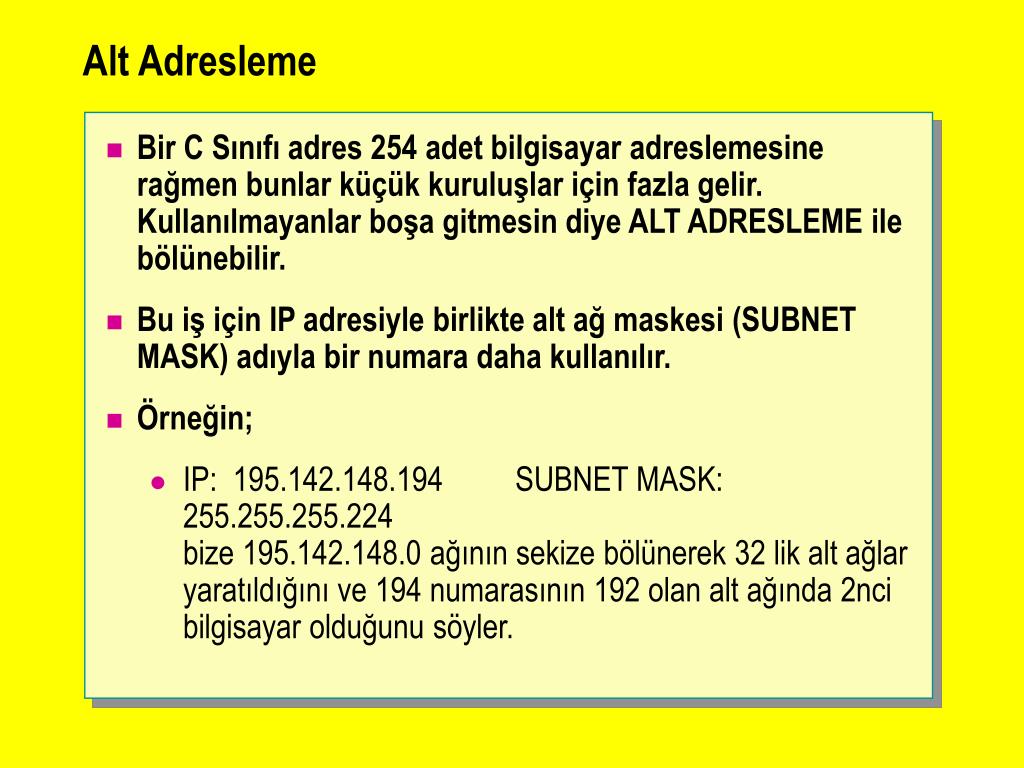 Alt Adresleme

Bir C Sınıfı adres 254 adet bilgisayar adreslemesine rağmen bunlar küçük kuruluşlar için fazla gelir. Kullanılmayanlar boşa gitmesin diye ALT ADRESLEME ile bölünebilir.

Bu iş için IP adresiyle birlikte alt ağ maskesi (SUBNET MASK) adıyla bir numara daha kullanılır.

Örneğin;

IP: 195.142.148.194 SUBNET MASK: 255.255.255.224
bize 195.142.148.0 ağının sekize bölünerek 32 lik alt ağlar yaratıldığını ve 194 numarasının 192 olan alt ağında 2nci bilgisayar olduğunu söyler.